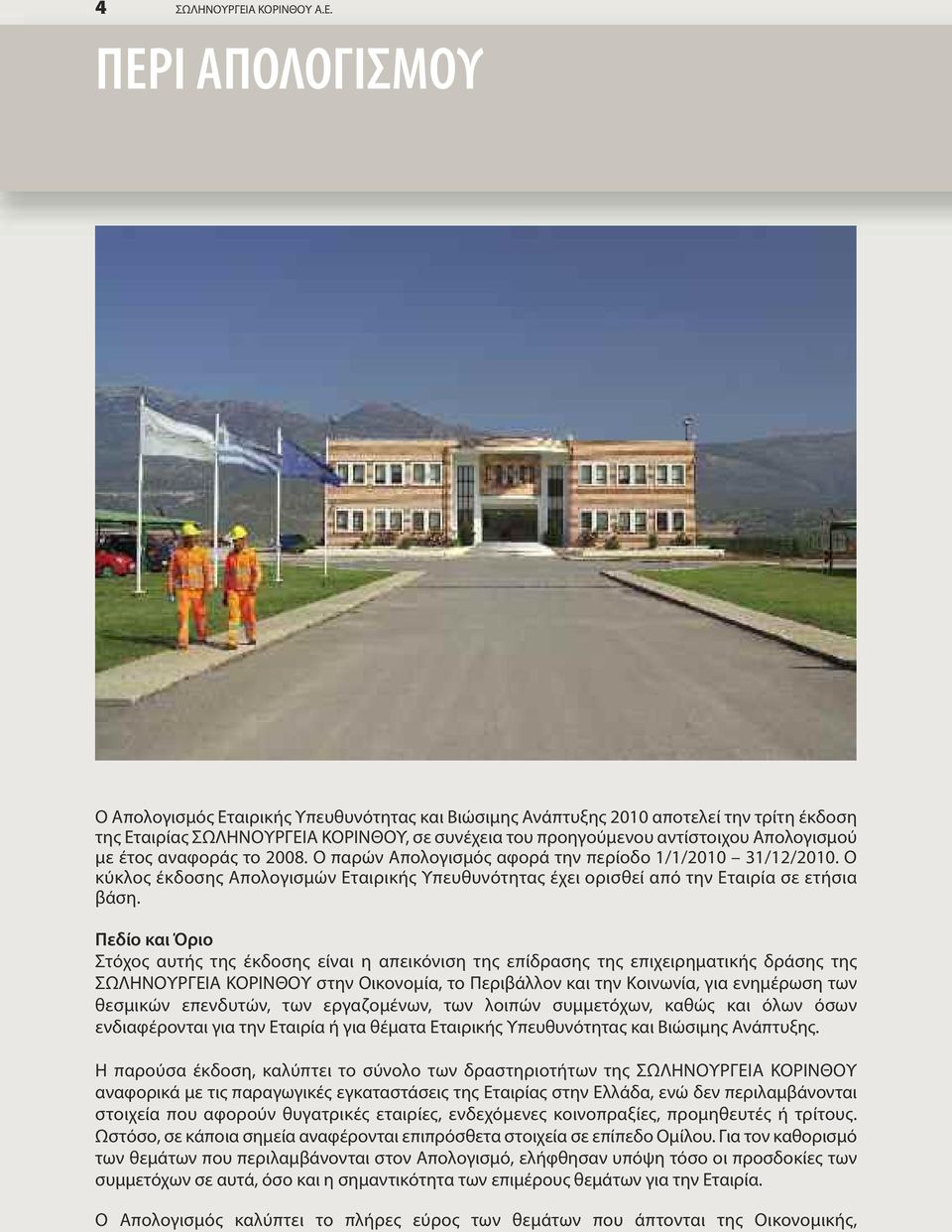 4 ΣΩΛΗΝΟΥΡΓΕΙΑ ΚΟΡΙΝΘΟΥ Α.Ε.

ΠΕΡΙ ΑΠΟΛΟΓΙΣΜΟΥ

Ο Απολογισμός Εταιρικής Υπευθυνότητας και Βιώσιμης Ανάπτυξης 2010 αποτελεί την τρίτη έκδοση της Εταιρίας ΣΩΛΗΝΟΥΡΓΕΙΑ ΚΟΡΙΝΘΟΥ, σε συνέχεια του προηγούμενου αντίστοιχου Απολογισμού με έτος αναφοράς το 2008. Ο παρών Απολογισμός αφορά την περίοδο 1/1/2010 – 31/12/2010. Ο κύκλος έκδοσης Απολογισμών Εταιρικής Υπευθυνότητας έχει ορισθεί από την Εταιρία σε ετήσια βάση.

Πεδίο και Όριο
Στόχος αυτής της έκδοσης είναι η απεικόνιση της επίδρασης της επιχειρηματικής δράσης της ΣΩΛΗΝΟΥΡΓΕΙΑ ΚΟΡΙΝΘΟΥ στην Οικονομία, το Περιβάλλον και την Κοινωνία, για ενημέρωση των θεσμικών επενδυτών, των εργαζομένων, των λοιπών συμμετόχων, καθώς και όλων όσων ενδιαφέρονται για την Εταιρία ή για θέματα Εταιρικής Υπευθυνότητας και Βιώσιμης Ανάπτυξης.

Η παρούσα έκδοση, καλύπτει το σύνολο των δραστηριοτήτων της ΣΩΛΗΝΟΥΡΓΕΙΑ ΚΟΡΙΝΘΟΥ αναφορικά με τις παραγωγικές εγκαταστάσεις της Εταιρίας στην Ελλάδα, ενώ δεν περιλαμβάνονται στοιχεία που αφορούν θυγατρικές εταιρίες, ενδεχόμενες κοινοπραξίες, προμηθευτές ή τρίτους. Ωστόσο, σε κάποια σημεία αναφέρονται επιπρόσθετα στοιχεία σε επίπεδο Ομίλου. Για τον καθορισμό των θεμάτων που περιλαμβάνονται στον Απολογισμό, ελήφθησαν υπόψη τόσο οι προσδοκίες των συμμετόχων σε αυτά, όσο και η σημαντικότητα των επιμέρους θεμάτων για την Εταιρία.

Ο Απολογισμός καλύπτει το πλήρες εύρος των θεμάτων που άπτονται της Οικονομικής,